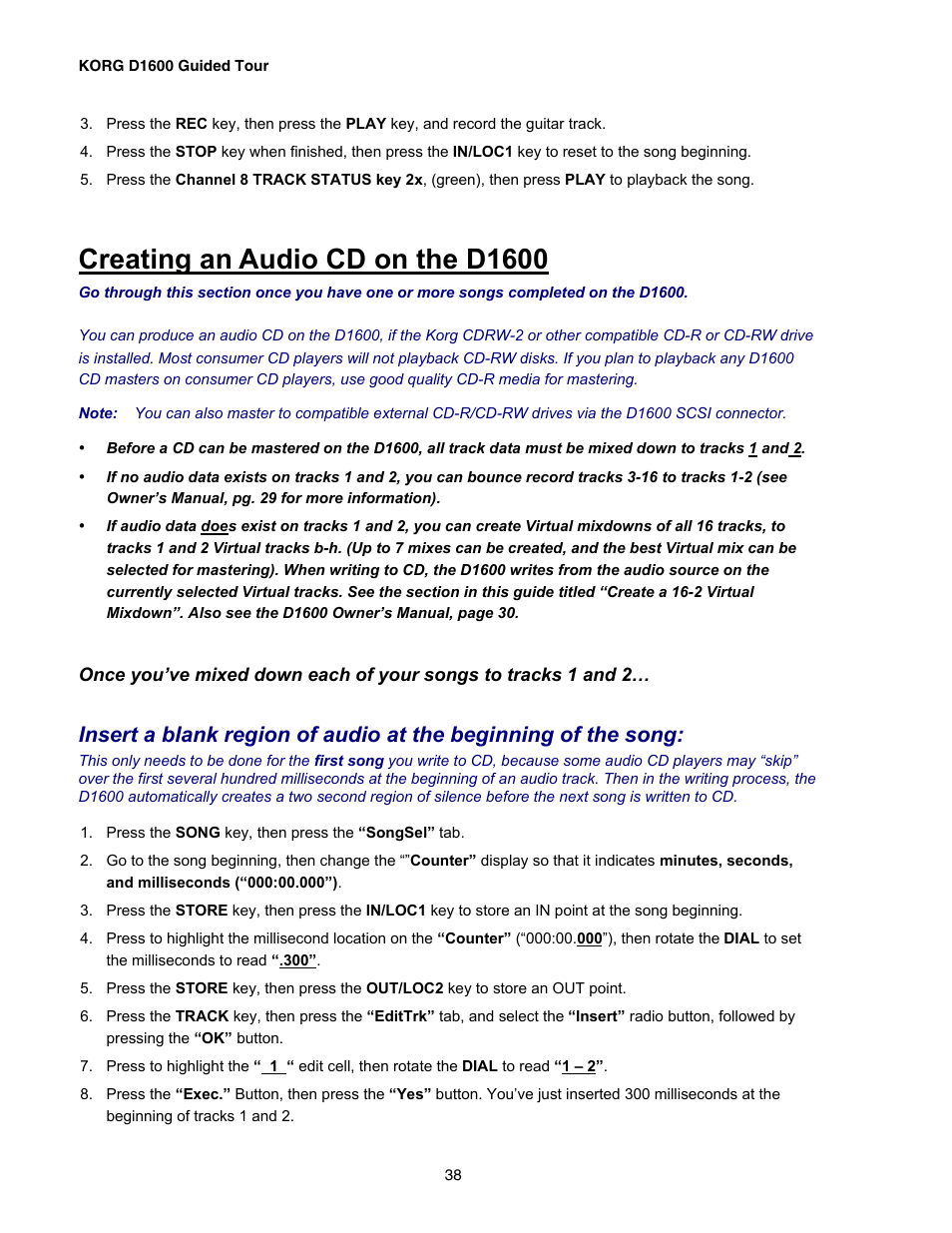 KORG D1600 Guided Tour

3. Press the REC key, then press the PLAY key, and record the guitar track.

4. Press the STOP key when finished, then press the IN/LOC1 key to reset to the song beginning.

5. Press the Channel 8 TRACK STATUS key 2x, (green), then press PLAY to playback the song.

Creating an Audio CD on the D1600

Go through this section once you have one or more songs completed on the D1600.

You can produce an audio CD on the D1600, if the Korg CDRW-2 or other compatible CD-R or CD-RW drive is installed. Most consumer CD players will not playback CD-RW disks. If you plan to playback any D1600 CD masters on consumer CD players, use good quality CD-R media for mastering.

Note: You can also master to compatible external CD-R/CD-RW drives via the D1600 SCSI connector.

• Before a CD can be mastered on the D1600, all track data must be mixed down to tracks 1 and 2.

• If no audio data exists on tracks 1 and 2, you can bounce record tracks 3-16 to tracks 1-2 (see Owner's Manual, pg. 29 for more information).

• If audio data does exist on tracks 1 and 2, you can create Virtual mixdowns of all 16 tracks, to tracks 1 and 2 Virtual tracks b-h. (Up to 7 mixes can be created, and the best Virtual mix can be selected for mastering). When writing to CD, the D1600 writes from the audio source on the currently selected Virtual tracks. See the section in this guide titled "Create a 16-2 Virtual Mixdown". Also see the D1600 Owner's Manual, page 30.

Once you've mixed down each of your songs to tracks 1 and 2…

Insert a blank region of audio at the beginning of the song:

This only needs to be done for the first song you write to CD, because some audio CD players may "skip" over the first several hundred milliseconds at the beginning of an audio track. Then in the writing process, the D1600 automatically creates a two second region of silence before the next song is written to CD.

1. Press the SONG key, then press the "SongSel" tab.

2. Go to the song beginning, then change the ""Counter" display so that it indicates minutes, seconds, and milliseconds ("000:00.000").

3. Press the STORE key, then press the IN/LOC1 key to store an IN point at the song beginning.

4. Press to highlight the millisecond location on the "Counter" ("000:00.000"), then rotate the DIAL to set the milliseconds to read ".300".

5. Press the STORE key, then press the OUT/LOC2 key to store an OUT point.

6. Press the TRACK key, then press the "EditTrk" tab, and select the "Insert" radio button, followed by pressing the "OK" button.

7. Press to highlight the " 1 " edit cell, then rotate the DIAL to read "1 – 2".

8. Press the "Exec." Button, then press the "Yes" button. You've just inserted 300 milliseconds at the beginning of tracks 1 and 2.

38